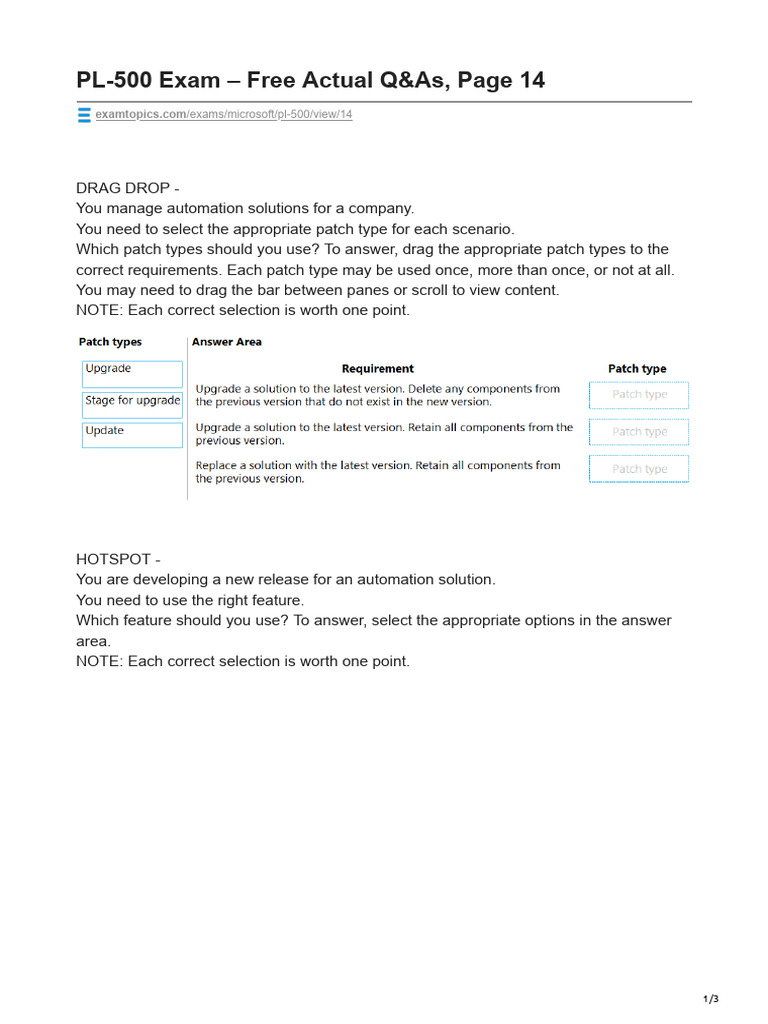 PL-500 Exam – Free Actual Q&As, Page 14

examtopics.com/exams/microsoft/pl-500/view/14

DRAG DROP -
You manage automation solutions for a company.
You need to select the appropriate patch type for each scenario.
Which patch types should you use? To answer, drag the appropriate patch types to the correct requirements. Each patch type may be used once, more than once, or not at all.
You may need to drag the bar between panes or scroll to view content.
NOTE: Each correct selection is worth one point.

Patch types
Upgrade
Stage for upgrade
Update

Answer Area

| Requirement | Patch type |
|---|---|
| Upgrade a solution to the latest version. Delete any components from the previous version that do not exist in the new version. | Patch type |
| Upgrade a solution to the latest version. Retain all components from the previous version. | Patch type |
| Replace a solution with the latest version. Retain all components from the previous version. | Patch type |

HOTSPOT -
You are developing a new release for an automation solution.
You need to use the right feature.
Which feature should you use? To answer, select the appropriate options in the answer area.
NOTE: Each correct selection is worth one point.

1/3